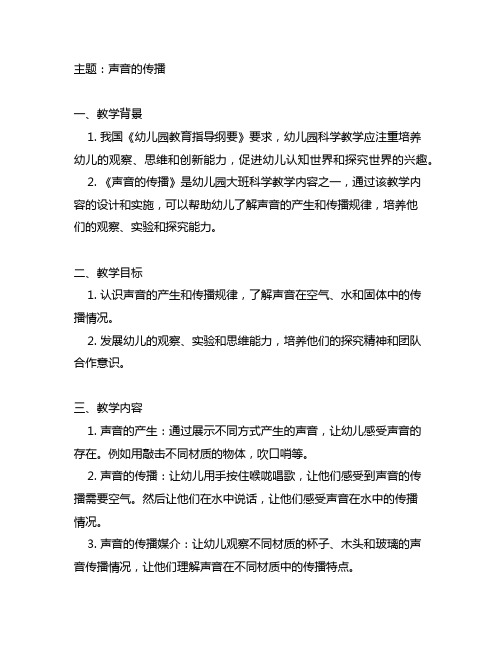 主题：声音的传播

一、教学背景

1. 我国《幼儿园教育指导纲要》要求，幼儿园科学教学应注重培养幼儿的观察、思维和创新能力，促进幼儿认知世界和探究世界的兴趣。

2. 《声音的传播》是幼儿园大班科学教学内容之一，通过该教学内容的设计和实施，可以帮助幼儿了解声音的产生和传播规律，培养他们的观察、实验和探究能力。

二、教学目标

1. 认识声音的产生和传播规律，了解声音在空气、水和固体中的传播情况。

2. 发展幼儿的观察、实验和思维能力，培养他们的探究精神和团队合作意识。

三、教学内容

1. 声音的产生：通过展示不同方式产生的声音，让幼儿感受声音的存在。例如用敲击不同材质的物体，吹口哨等。

2. 声音的传播：让幼儿用手按住喉咙唱歌，让他们感受到声音的传播需要空气。然后让他们在水中说话，让他们感受声音在水中的传播情况。

3. 声音的传播媒介：让幼儿观察不同材质的杯子、木头和玻璃的声音传播情况，让他们理解声音在不同材质中的传播特点。